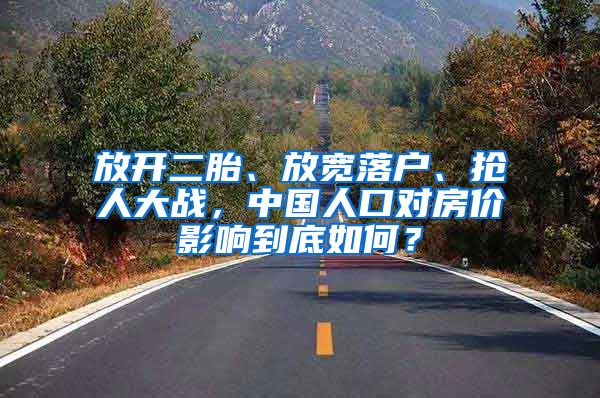 放开二胎、放宽落户、抢人大战，中国人口对房价影响到底如何？